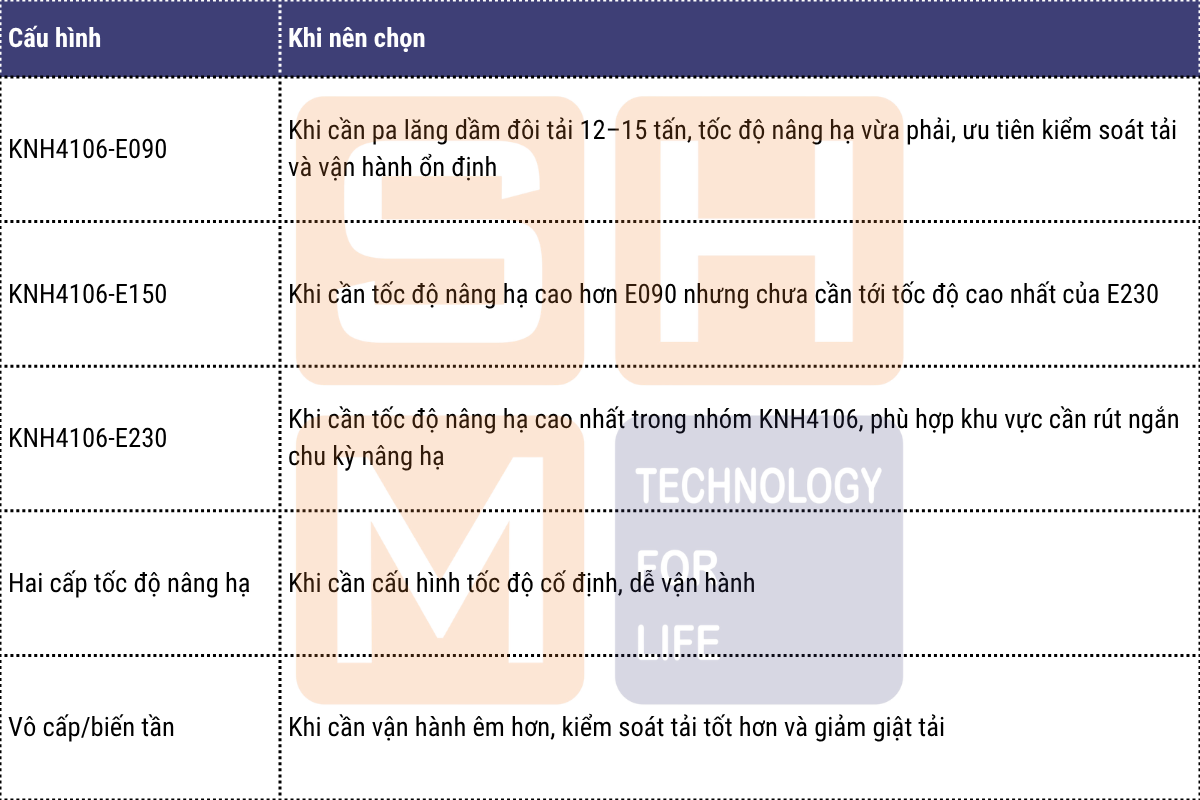 | Cấu hình | Khi nên chọn |
|---|---|
| KNH4106-E090 | Khi cần pa lăng dầm đôi tải 12–15 tấn, tốc độ nâng hạ vừa phải, ưu tiên kiểm soát tải và vận hành ổn định |
| KNH4106-E150 | Khi cần tốc độ nâng hạ cao hơn E090 nhưng chưa cần tới tốc độ cao nhất của E230 |
| KNH4106-E230 | Khi cần tốc độ nâng hạ cao nhất trong nhóm KNH4106, phù hợp khu vực cần rút ngắn chu kỳ nâng hạ |
| Hai cấp tốc độ nâng hạ | Khi cần cấu hình tốc độ cố định, dễ vận hành |
| Vô cấp/biến tần | Khi cần vận hành êm hơn, kiểm soát tải tốt hơn và giảm giật tải |

SHM
TECHNOLOGY FOR LIFE